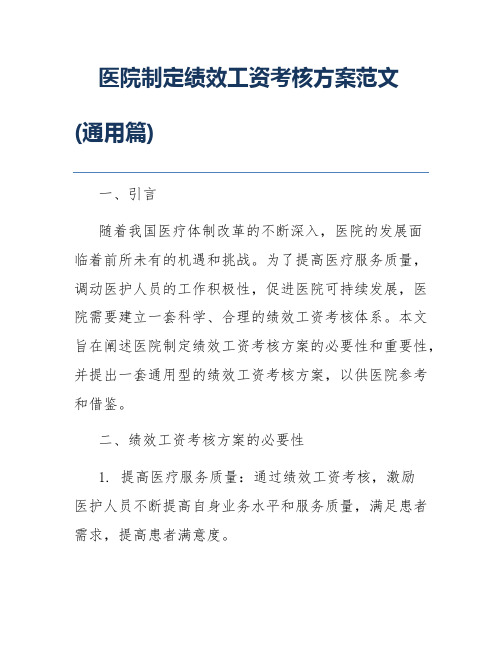 医院制定绩效工资考核方案范文(通用篇)

一、引言

随着我国医疗体制改革的不断深入，医院的发展面临着前所未有的机遇和挑战。为了提高医疗服务质量，调动医护人员的工作积极性，促进医院可持续发展，医院需要建立一套科学、合理的绩效工资考核体系。本文旨在阐述医院制定绩效工资考核方案的必要性和重要性，并提出一套通用型的绩效工资考核方案，以供医院参考和借鉴。

二、绩效工资考核方案的必要性

1. 提高医疗服务质量：通过绩效工资考核，激励医护人员不断提高自身业务水平和服务质量，满足患者需求，提高患者满意度。